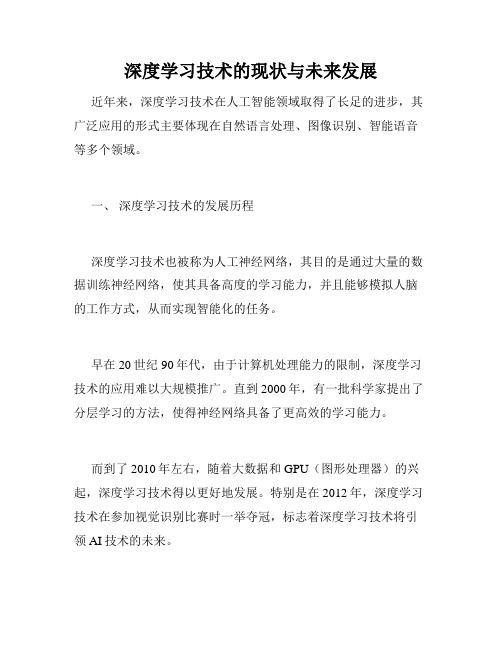 深度学习技术的现状与未来发展

近年来，深度学习技术在人工智能领域取得了长足的进步，其广泛应用的形式主要体现在自然语言处理、图像识别、智能语音等多个领域。

一、 深度学习技术的发展历程

深度学习技术也被称为人工神经网络，其目的是通过大量的数据训练神经网络，使其具备高度的学习能力，并且能够模拟人脑的工作方式，从而实现智能化的任务。

早在20世纪90年代，由于计算机处理能力的限制，深度学习技术的应用难以大规模推广。直到2000年，有一批科学家提出了分层学习的方法，使得神经网络具备了更高效的学习能力。

而到了2010年左右，随着大数据和GPU（图形处理器）的兴起，深度学习技术得以更好地发展。特别是在2012年，深度学习技术在参加视觉识别比赛时一举夺冠，标志着深度学习技术将引领AI技术的未来。